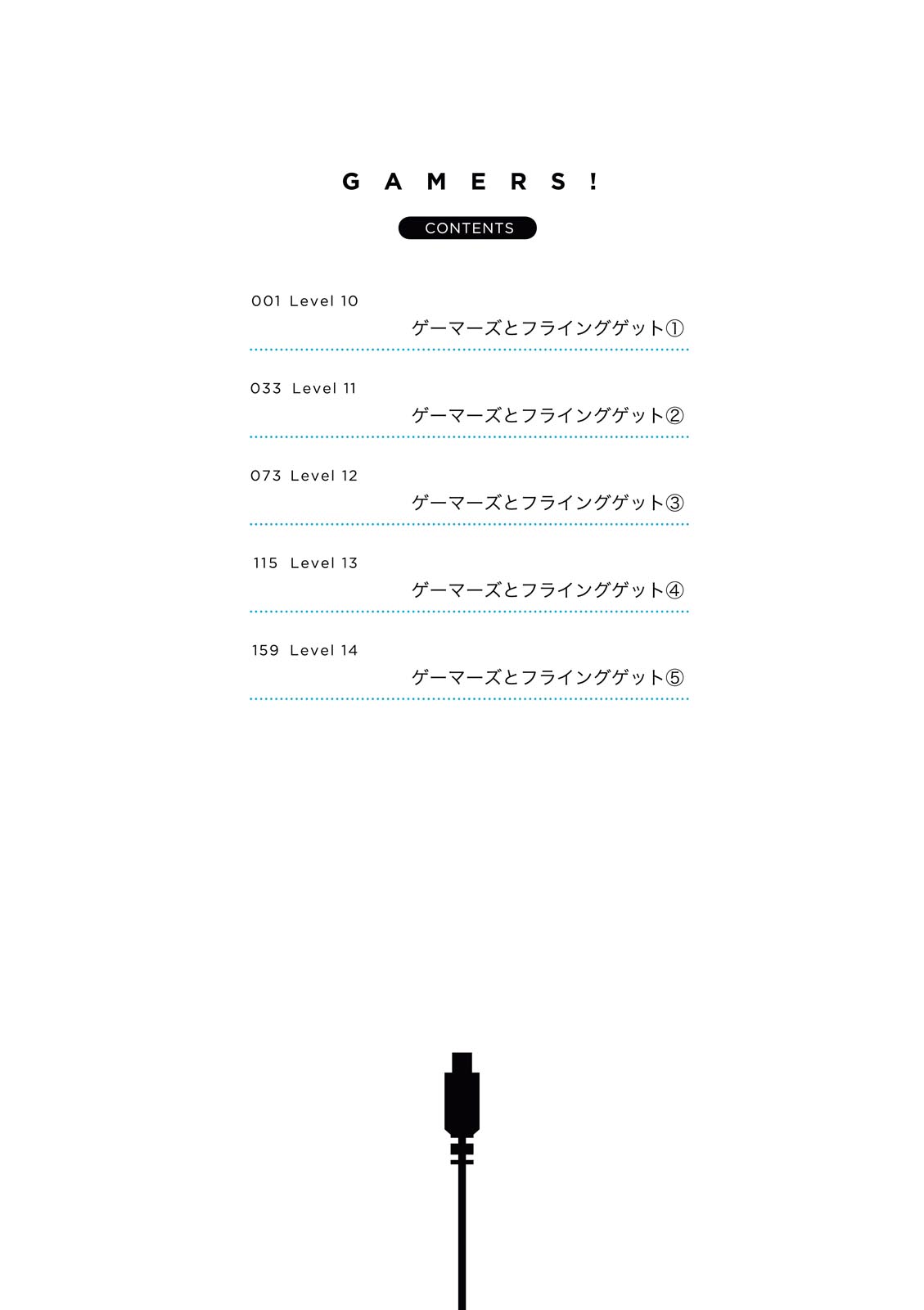 GAMERS!

CONTENTS

001 Level 10
ゲーマーズとフライングゲット①

033 Level 11
ゲーマーズとフライングゲット②

073 Level 12
ゲーマーズとフライングゲット③

115 Level 13
ゲーマーズとフライングゲット④

159 Level 14
ゲーマーズとフライングゲット⑤